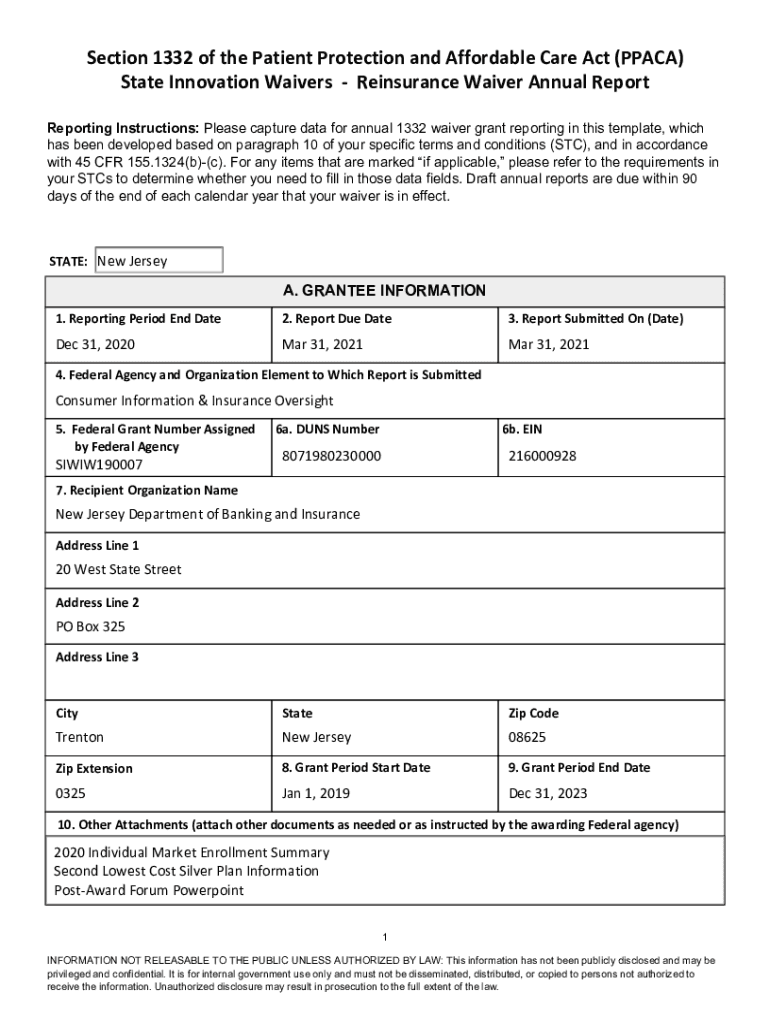 Section 1332 of the Patient Protection and Affordable Care Act (PPACA)
State Innovation Waivers - Reinsurance Waiver Annual Report

Reporting Instructions: Please capture data for annual 1332 waiver grant reporting in this template, which has been developed based on paragraph 10 of your specific terms and conditions (STC), and in accordance with 45 CFR 155.1324(b)-(c). For any items that are marked "if applicable," please refer to the requirements in your STCs to determine whether you need to fill in those data fields. Draft annual reports are due within 90 days of the end of each calendar year that your waiver is in effect.

STATE: New Jersey

A. GRANTEE INFORMATION

| 1. Reporting Period End Date | 2. Report Due Date | 3. Report Submitted On (Date) |
|---|---|---|
| Dec 31, 2020 | Mar 31, 2021 | Mar 31, 2021 |

4. Federal Agency and Organization Element to Which Report is Submitted
Consumer Information & Insurance Oversight

| 5. Federal Grant Number Assigned by Federal Agency | 6a. DUNS Number | 6b. EIN |
|---|---|---|
| SIWIW190007 | 8071980230000 | 216000928 |

7. Recipient Organization Name
New Jersey Department of Banking and Insurance

Address Line 1
20 West State Street

Address Line 2
PO Box 325

Address Line 3

| City | State | Zip Code |
|---|---|---|
| Trenton | New Jersey | 08625 |
| Zip Extension | 8. Grant Period Start Date | 9. Grant Period End Date |
| 0325 | Jan 1, 2019 | Dec 31, 2023 |

10. Other Attachments (attach other documents as needed or as instructed by the awarding Federal agency)
2020 Individual Market Enrollment Summary
Second Lowest Cost Silver Plan Information
Post-Award Forum Powerpoint

1

INFORMATION NOT RELEASABLE TO THE PUBLIC UNLESS AUTHORIZED BY LAW: This information has not been publicly disclosed and may be privileged and confidential. It is for internal government use only and must not be disseminated, distributed, or copied to persons not authorized to receive the information. Unauthorized disclosure may result in prosecution to the full extent of the law.